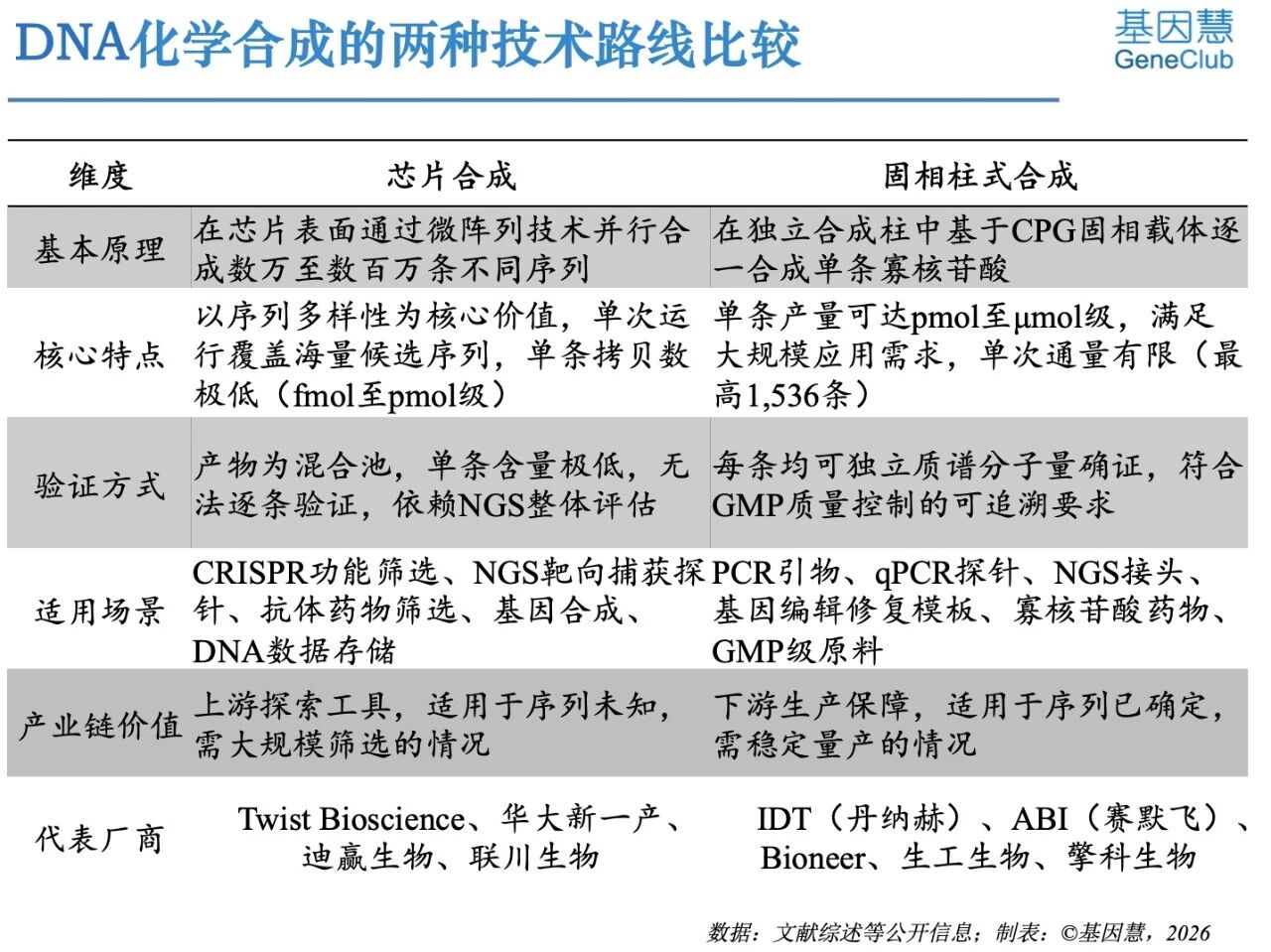 DNA化学合成的两种技术路线比较

基因慧
GeneClub

| 维度 | 芯片合成 | 固相柱式合成 |
|---|---|---|
| 基本原理 | 在芯片表面通过微阵列技术并行合成数万至数百万条不同序列 | 在独立合成柱中基于CPG固相载体逐一合成单条寡核苷酸 |
| 核心特点 | 以序列多样性为核心价值，单次运行覆盖海量候选序列，单条拷贝数极低（fmol至pmol级） | 单条产量可达pmol至μmol级，满足大规模应用需求，单次通量有限（最高1,536条） |
| 验证方式 | 产物为混合池，单条含量极低，无法逐条验证，依赖NGS整体评估 | 每条均可独立质谱分子量确证，符合GMP质量控制的可追溯要求 |
| 适用场景 | CRISPR功能筛选、NGS靶向捕获探针、抗体药物筛选、基因合成、DNA数据存储 | PCR引物、qPCR探针、NGS接头、基因编辑修复模板、寡核苷酸药物、GMP级原料 |
| 产业链价值 | 上游探索工具，适用于序列未知，需大规模筛选的情况 | 下游生产保障，适用于序列已确定，需稳定量产的情况 |
| 代表厂商 | Twist Bioscience、华大新一产、迪赢生物、联川生物 | IDT（丹纳赫）、ABI（赛默飞）、Bioneer、生工生物、擎科生物 |

数据：文献综述等公开信息；制表：©基因慧，2026